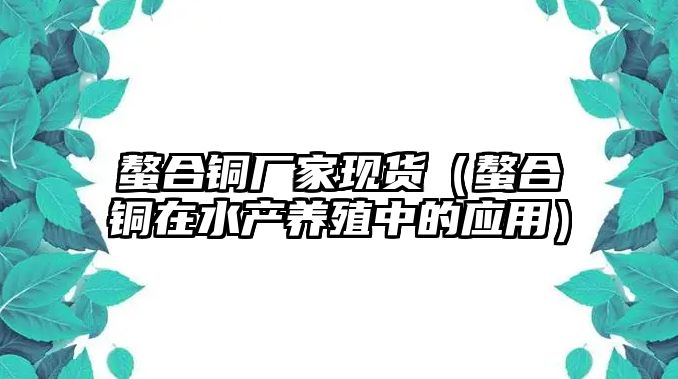 螯合铜厂家现货（螯合铜在水产养殖中的应用）